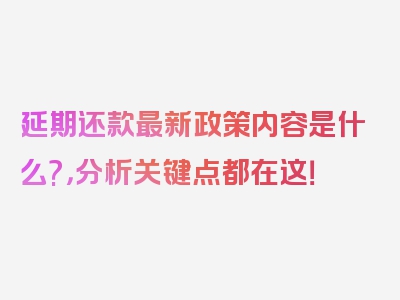 延期还款最新政策内容是什么?,分析关键点都在这!